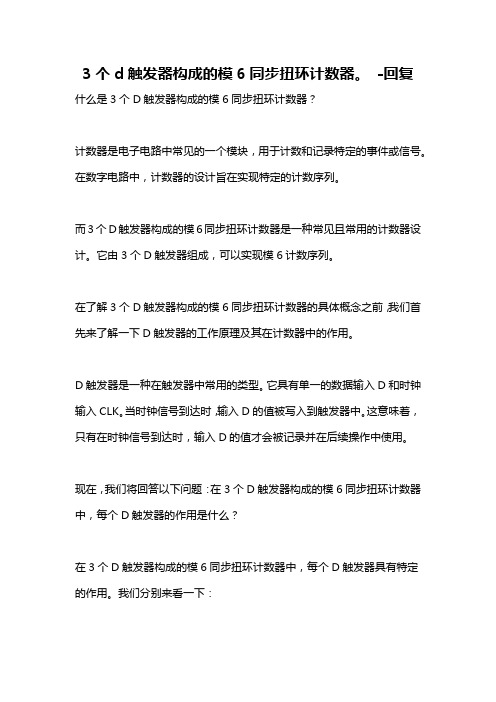 3 个 d 触发器构成的模 6 同步扭环计数器。 -回复

什么是 3 个 D 触发器构成的模 6 同步扭环计数器？

计数器是电子电路中常见的一个模块，用于计数和记录特定的事件或信号。在数字电路中，计数器的设计旨在实现特定的计数序列。

而 3 个 D 触发器构成的模 6 同步扭环计数器是一种常见且常用的计数器设计。它由 3 个 D 触发器组成，可以实现模 6 计数序列。

在了解 3 个 D 触发器构成的模 6 同步扭环计数器的具体概念之前，我们首先来了解一下 D 触发器的工作原理及其在计数器中的作用。

D 触发器是一种在触发器中常用的类型。它具有单一的数据输入 D 和时钟输入 CLK。当时钟信号到达时，输入 D 的值被写入到触发器中。这意味着，只有在时钟信号到达时，输入 D 的值才会被记录并在后续操作中使用。

现在，我们将回答以下问题：在 3 个 D 触发器构成的模 6 同步扭环计数器中，每个 D 触发器的作用是什么？

在 3 个 D 触发器构成的模 6 同步扭环计数器中，每个 D 触发器具有特定的作用。我们分别来看一下：